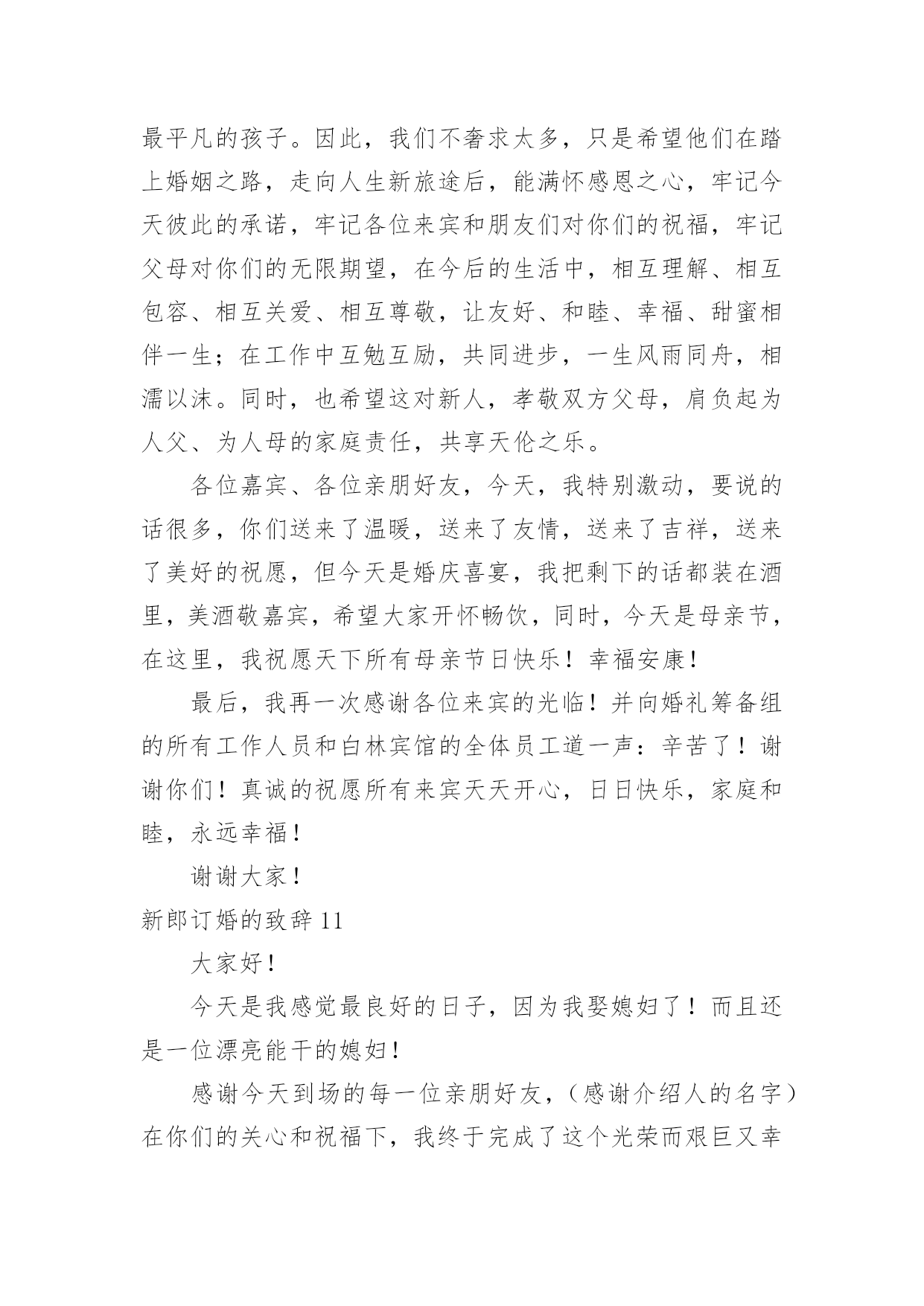 最平凡的孩子。因此，我们不奢求太多，只是希望他们在踏上婚姻之路，走向人生新旅途后，能满怀感恩之心，牢记今天彼此的承诺，牢记各位来宾和朋友们对你们的祝福，牢记父母对你们的无限期望，在今后的生活中，相互理解、相互包容、相互关爱、相互尊敬，让友好、和睦、幸福、甜蜜相伴一生；在工作中互勉互励，共同进步，一生风雨同舟，相濡以沫。同时，也希望这对新人，孝敬双方父母，肩负起为人父、为人母的家庭责任，共享天伦之乐。

各位嘉宾、各位亲朋好友，今天，我特别激动，要说的话很多，你们送来了温暖，送来了友情，送来了吉祥，送来了美好的祝愿，但今天是婚庆喜宴，我把剩下的话都装在酒里，美酒敬嘉宾，希望大家开怀畅饮，同时，今天是母亲节，在这里，我祝愿天下所有母亲节日快乐！幸福安康！

最后，我再一次感谢各位来宾的光临！并向婚礼筹备组的所有工作人员和白林宾馆的全体员工道一声：辛苦了！谢谢你们！真诚的祝愿所有来宾天天开心，日日快乐，家庭和睦，永远幸福！

谢谢大家！

新郎订婚的致辞 11

大家好！

今天是我感觉最良好的日子，因为我娶媳妇了！而且还是一位漂亮能干的媳妇！

感谢今天到场的每一位亲朋好友，（感谢介绍人的名字）在你们的关心和祝福下，我终于完成了这个光荣而艰巨又幸